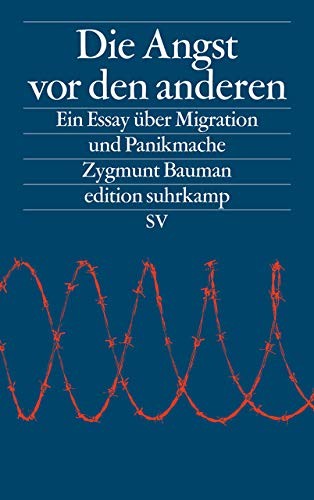 Die Angst vor den anderen

Ein Essay über Migration und Panikmache

Zygmunt Bauman

edition suhrkamp

SV